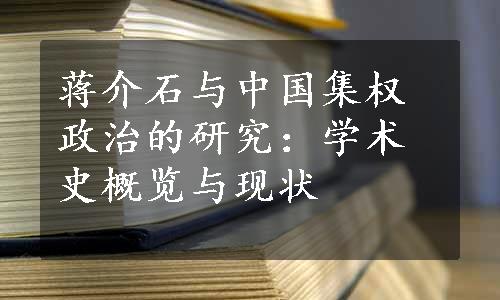 蒋介石与中国集权政治的研究：学术史概览与现状